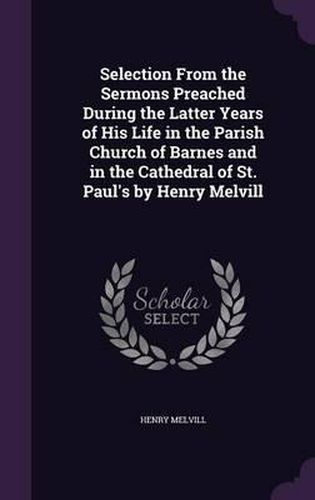 Selection From the Sermons Preached During the Latter Years of His Life in the Parish Church of Barnes and in the Cathedral of St. Paul's by Henry Melvill

Scholar SELECT

HENRY MELVILL